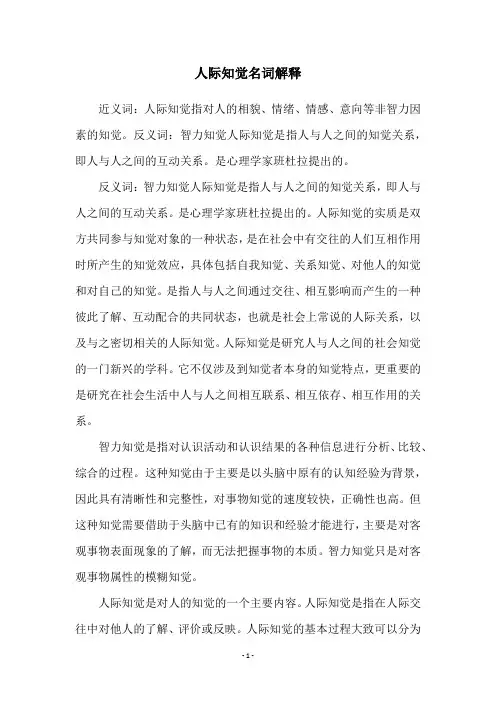 人际知觉名词解释

近义词：人际知觉指对人的相貌、情绪、情感、意向等非智力因素的知觉。反义词：智力知觉人际知觉是指人与人之间的知觉关系，即人与人之间的互动关系。是心理学家班杜拉提出的。

反义词：智力知觉人际知觉是指人与人之间的知觉关系，即人与人之间的互动关系。是心理学家班杜拉提出的。人际知觉的实质是双方共同参与知觉对象的一种状态，是在社会中有交往的人们互相作用时所产生的知觉效应，具体包括自我知觉、关系知觉、对他人的知觉和对自己的知觉。是指人与人之间通过交往、相互影响而产生的一种彼此了解、互动配合的共同状态，也就是社会上常说的人际关系，以及与之密切相关的人际知觉。人际知觉是研究人与人之间的社会知觉的一门新兴的学科。它不仅涉及到知觉者本身的知觉特点，更重要的是研究在社会生活中人与人之间相互联系、相互依存、相互作用的关系。

智力知觉是指对认识活动和认识结果的各种信息进行分析、比较、综合的过程。这种知觉由于主要是以头脑中原有的认知经验为背景，因此具有清晰性和完整性，对事物知觉的速度较快，正确性也高。但这种知觉需要借助于头脑中已有的知识和经验才能进行，主要是对客观事物表面现象的了解，而无法把握事物的本质。智力知觉只是对客观事物属性的模糊知觉。

人际知觉是对人的知觉的一个主要内容。人际知觉是指在人际交往中对他人的了解、评价或反映。人际知觉的基本过程大致可以分为

- 1 -